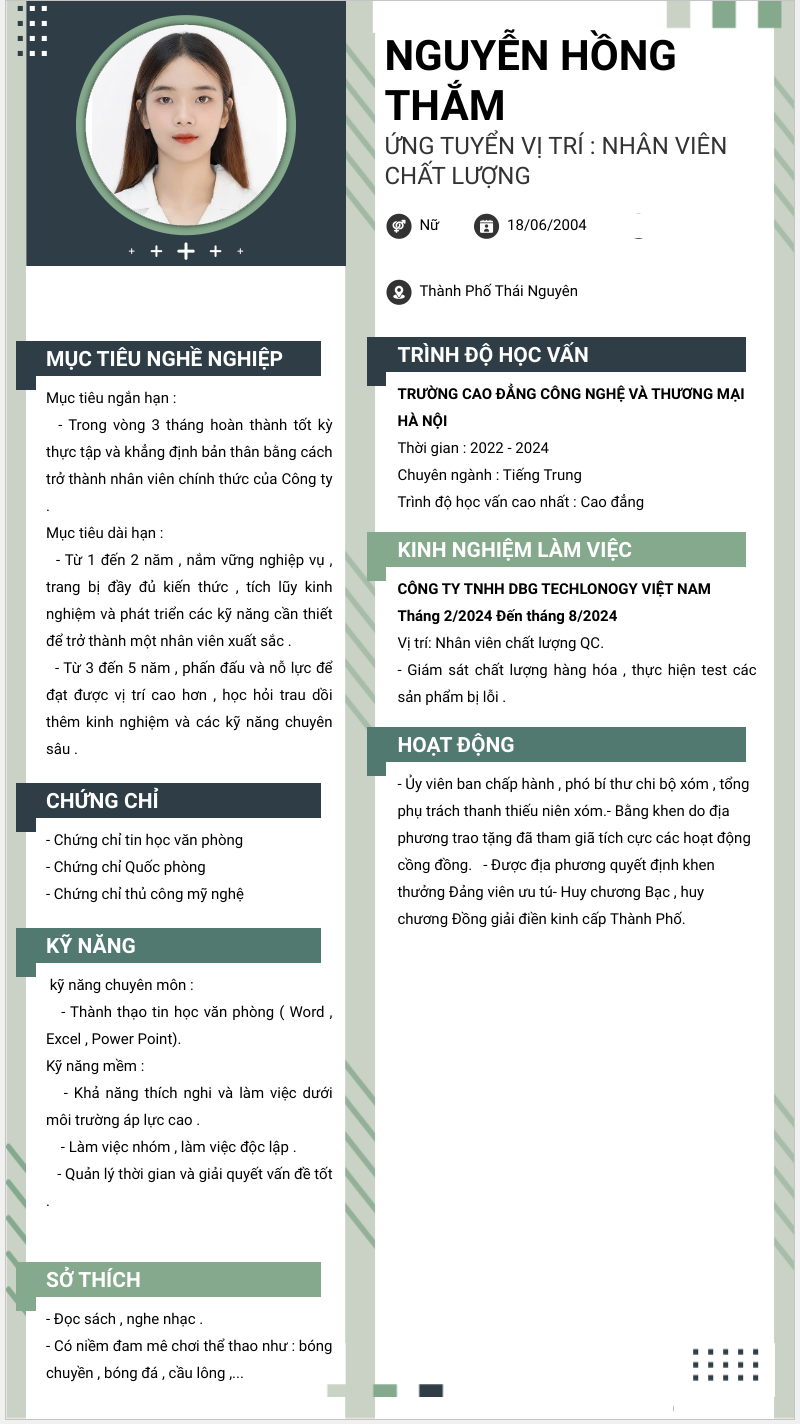 NGUYỄN HỒNG THẮM
ỨNG TUYỂN VỊ TRÍ : NHÂN VIÊN CHẤT LƯỢNG

Nữ 18/06/2004

Thành Phố Thái Nguyên

MỤC TIÊU NGHỀ NGHIỆP

Mục tiêu ngắn hạn :
- Trong vòng 3 tháng hoàn thành tốt kỳ thực tập và khẳng định bản thân bằng cách trở thành nhân viên chính thức của Công ty .

Mục tiêu dài hạn :
- Từ 1 đến 2 năm , nắm vững nghiệp vụ , trang bị đầy đủ kiến thức , tích lũy kinh nghiệm và phát triển các kỹ năng cần thiết để trở thành một nhân viên xuất sắc .
- Từ 3 đến 5 năm , phấn đấu và nỗ lực để đạt được vị trí cao hơn , học hỏi trau dồi thêm kinh nghiệm và các kỹ năng chuyên sâu .

CHỨNG CHỈ

- Chứng chỉ tin học văn phòng
- Chứng chỉ Quốc phòng
- Chứng chỉ thủ công mỹ nghệ

KỸ NĂNG

kỹ năng chuyên môn :
- Thành thạo tin học văn phòng ( Word , Excel , Power Point).
Kỹ năng mềm :
- Khả năng thích nghi và làm việc dưới môi trường áp lực cao .
- Làm việc nhóm , làm việc độc lập .
- Quản lý thời gian và giải quyết vấn đề tốt .

SỞ THÍCH

- Đọc sách , nghe nhạc .
- Có niềm đam mê chơi thể thao như : bóng chuyền , bóng đá , cầu lông ,...

TRÌNH ĐỘ HỌC VẤN

TRƯỜNG CAO ĐẲNG CÔNG NGHỆ VÀ THƯƠNG MẠI HÀ NỘI
Thời gian : 2022 - 2024
Chuyên ngành : Tiếng Trung
Trình độ học vấn cao nhất : Cao đẳng

KINH NGHIỆM LÀM VIỆC

CÔNG TY TNHH DBG TECHLONOGY VIỆT NAM
Tháng 2/2024 Đến tháng 8/2024
Vị trí: Nhân viên chất lượng QC.
- Giám sát chất lượng hàng hóa , thực hiện test các sản phẩm bị lỗi .

HOẠT ĐỘNG

- Ủy viên ban chấp hành , phó bí thư chi bộ xóm , tổng phụ trách thanh thiếu niên xóm.- Bằng khen do địa phương trao tặng đã tham giã tích cực các hoạt động cồng đồng. - Được địa phương quyết định khen thưởng Đảng viên ưu tú- Huy chương Bạc , huy chương Đồng giải điền kinh cấp Thành Phố.